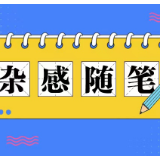 杂感随笔